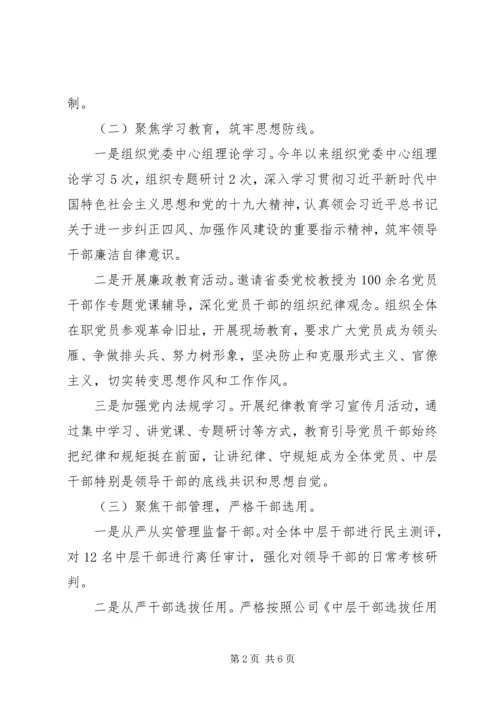 制。

（二）聚焦学习教育，筑牢思想防线。

一是组织党委中心组理论学习。今年以来组织党委中心组理论学习5次，组织专题研讨2次，深入学习贯彻习近平新时代中国特色社会主义思想和党的十九大精神，认真领会习近平总书记关于进一步纠正四风、加强作风建设的重要指示精神，筑牢领导干部廉洁自律意识。

二是开展廉政教育活动。邀请省委党校教授为100余名党员干部作专题党课辅导，深化党员干部的组织纪律观念。组织全体在职党员参观革命旧址，开展现场教育，要求广大党员成为领头雁、争做排头兵、努力树形象，坚决防止和克服形式主义、官僚主义，切实转变思想作风和工作作风。

三是加强党内法规学习。开展纪律教育学习宣传月活动，通过集中学习、讲党课、专题研讨等方式，教育引导党员干部始终把纪律和规矩挺在前面，让讲纪律、守规矩成为全体党员、中层干部特别是领导干部的底线共识和思想自觉。

（三）聚焦干部管理，严格干部选用。

一是从严从实管理监督干部。对全体中层干部进行民主测评，对12名中层干部进行离任审计，强化对领导干部的日常考核研判。

二是从严干部选拔任用。严格按照公司《中层干部选拔任用

第2页 共6页